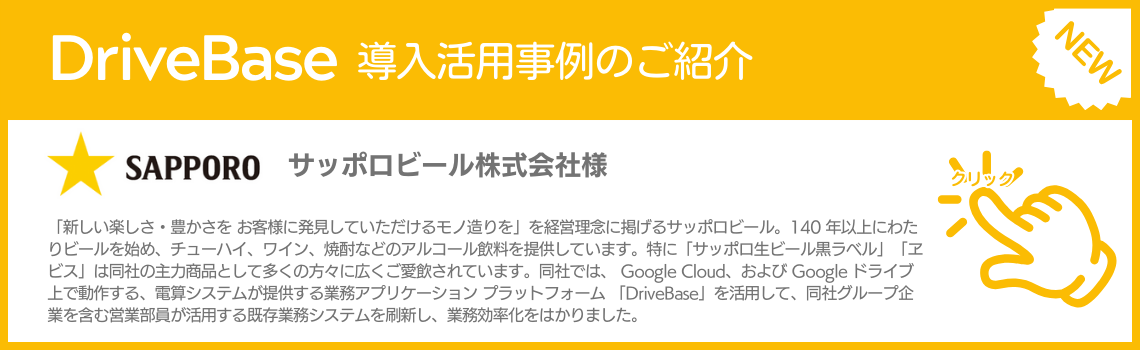 DriveBase 導入活用事例のご紹介

NEW

SAPPORO サッポロビール株式会社様

クリック

「新しい楽しさ・豊かさを お客様に発見していただけるモノ造りを」を経営理念に掲げるサッポロビール。140 年以上にわたりビールを始め、チューハイ、ワイン、焼酎などのアルコール飲料を提供しています。特に「サッポロ生ビール黒ラベル」「ヱビス」は同社の主力商品として多くの方々に広くご愛飲されています。同社では、 Google Cloud、および Google ドライブ上で動作する、電算システムが提供する業務アプリケーション プラットフォーム 「DriveBase」を活用して、同社グループ企業を含む営業部員が活用する既存業務システムを刷新し、業務効率化をはかりました。